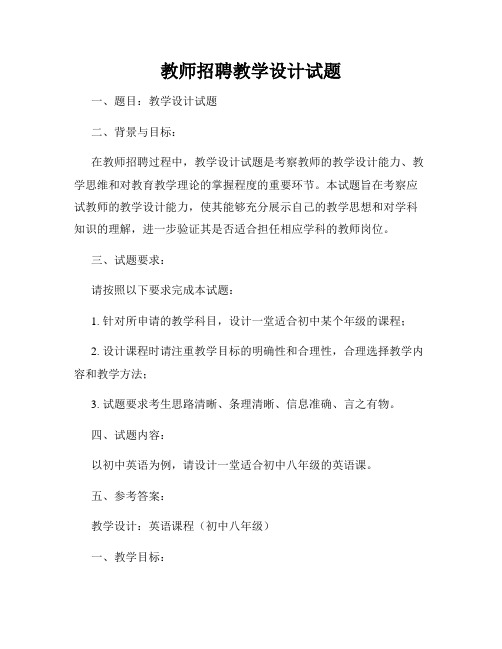 教师招聘教学设计试题

一、题目：教学设计试题

二、背景与目标：

在教师招聘过程中，教学设计试题是考察教师的教学设计能力、教学思维和对教育教学理论的掌握程度的重要环节。本试题旨在考察应试教师的教学设计能力，使其能够充分展示自己的教学思想和对学科知识的理解，进一步验证其是否适合担任相应学科的教师岗位。

三、试题要求：

请按照以下要求完成本试题：

1. 针对所申请的教学科目，设计一堂适合初中某个年级的课程；

2. 设计课程时请注重教学目标的明确性和合理性，合理选择教学内容和教学方法；

3. 试题要求考生思路清晰、条理清晰、信息准确、言之有物。

四、试题内容：

以初中英语为例，请设计一堂适合初中八年级的英语课。

五、参考答案：

教学设计：英语课程（初中八年级）

一、教学目标：